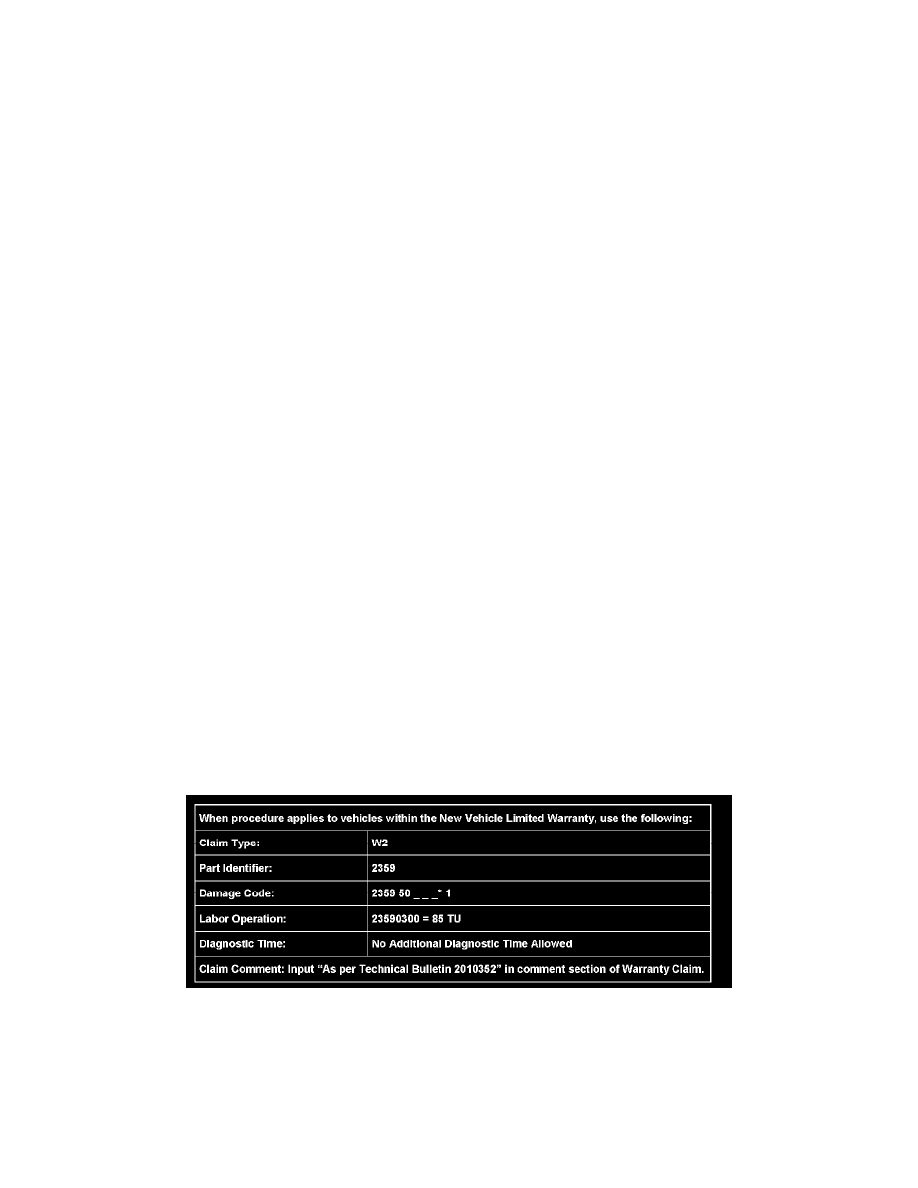 | When procedure applies to vehicles within the New Vehicle Limited Warranty, use the following: | |
|---|---|
| Claim Type: | W2 |
| Part Identifier: | 2359 |
| Damage Code: | 2359 50 _ _ _* 1 |
| Labor Operation: | 23590300 = 85 TU |
| Diagnostic Time: | No Additional Diagnostic Time Allowed |
| Claim Comment: Input "As per Technical Bulletin 2010352" in comment section of Warranty Claim. | |